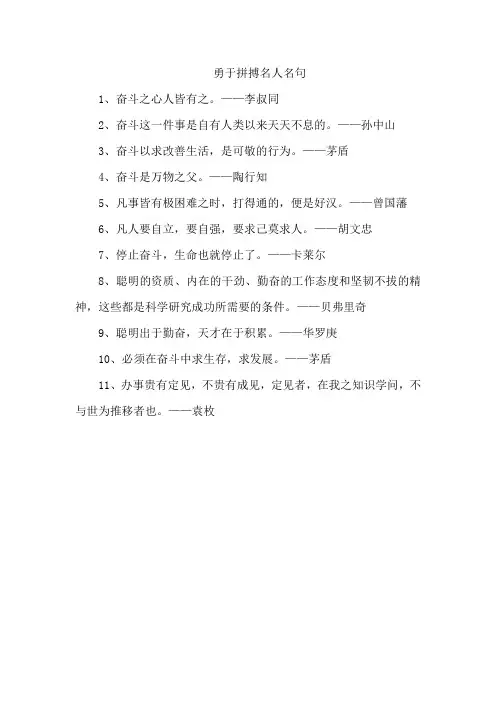 勇于拼搏名人名句

1、奋斗之心人皆有之。——李叔同

2、奋斗这一件事是自有人类以来天天不息的。——孙中山

3、奋斗以求改善生活，是可敬的行为。——茅盾

4、奋斗是万物之父。——陶行知

5、凡事皆有极困难之时，打得通的，便是好汉。——曾国藩

6、凡人要自立，要自强，要求己莫求人。——胡文忠

7、停止奋斗，生命也就停止了。——卡莱尔

8、聪明的资质、内在的干劲、勤奋的工作态度和坚韧不拔的精神，这些都是科学研究成功所需要的条件。——贝弗里奇

9、聪明出于勤奋，天才在于积累。——华罗庚

10、必须在奋斗中求生存，求发展。——茅盾

11、办事贵有定见，不贵有成见，定见者，在我之知识学问，不与世为推移者也。——袁枚